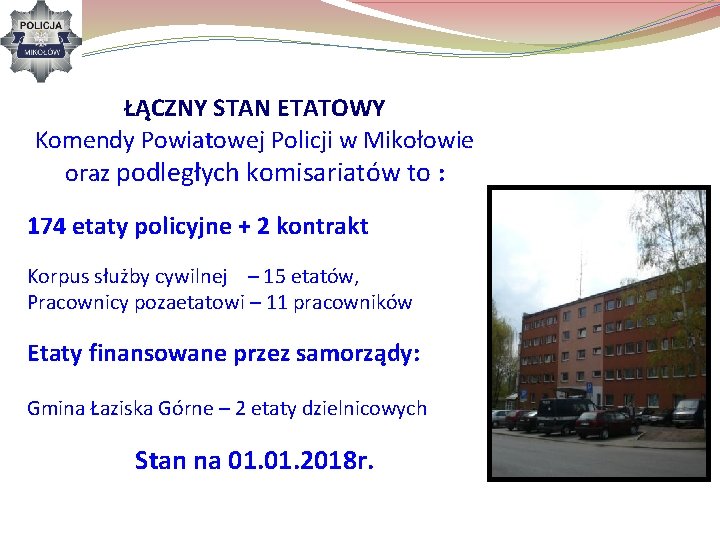 POLICJA
MIKOŁÓW

ŁĄCZNY STAN ETATOWY
Komendy Powiatowej Policji w Mikołowie oraz podległych komisariatów to :

174 etaty policyjne + 2 kontrakt

Korpus służby cywilnej – 15 etatów,
Pracownicy pozaetatowi – 11 pracowników

Etaty finansowane przez samorządy:

Gmina Łaziska Górne – 2 etaty dzielnicowych

Stan na 01.01.2018r.